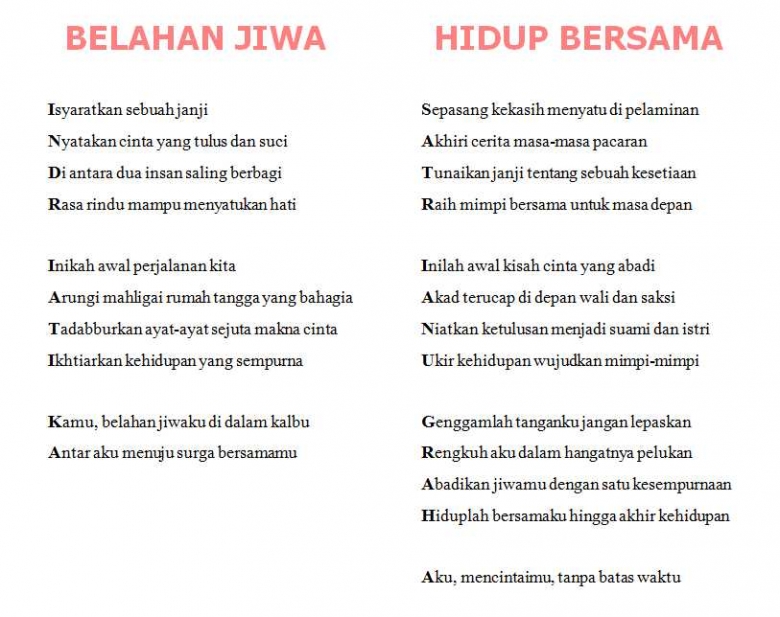 BELAHAN JIWA

Isyaratkan sebuah janji
Nyatakan cinta yang tulus dan suci
Di antara dua insan saling berbagi
Rasa rindu mampu menyatukan hati

Inikah awal perjalanan kita
Arungi mahligai rumah tangga yang bahagia
Tadabburkan ayat-ayat sejuta makna cinta
Ikhtiarkan kehidupan yang sempurna

Kamu, belahan jiwaku di dalam kalbu
Antar aku menuju surga bersamamu

HIDUP BERSAMA

Sepasang kekasih menyatu di pelaminan
Akhiri cerita masa-masa pacaran
Tunaikan janji tentang sebuah kesetiaan
Raih mimpi bersama untuk masa depan

Inilah awal kisah cinta yang abadi
Akad terucap di depan wali dan saksi
Niatkan ketulusan menjadi suami dan istri
Ukir kehidupan wujudkan mimpi-mimpi

Genggamlah tanganku jangan lepaskan
Rengkuh aku dalam hangatnya pelukan
Abadikan jiwamu dengan satu kesempurnaan
Hiduplah bersamaku hingga akhir kehidupan

Aku, mencintaimu, tanpa batas waktu